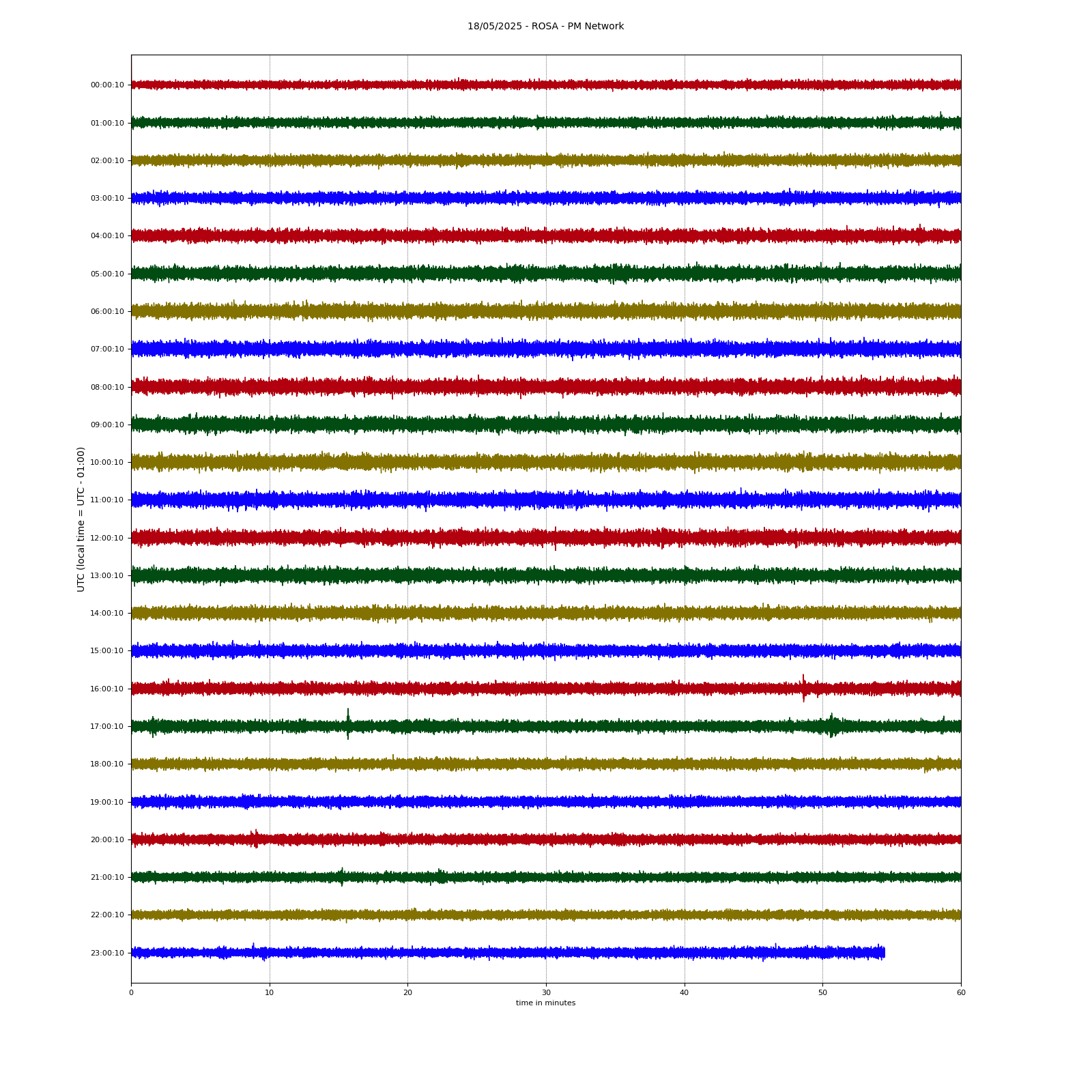 18/05/2025 - ROSA - PM Network

UTC (local time = UTC - 01:00)

00:00:10
01:00:10
02:00:10
03:00:10
04:00:10
05:00:10
06:00:10
07:00:10
08:00:10
09:00:10
10:00:10
11:00:10
12:00:10
13:00:10
14:00:10
15:00:10
16:00:10
17:00:10
18:00:10
19:00:10
20:00:10
21:00:10
22:00:10
23:00:10

0
10
20
30
40
50
60

time in minutes